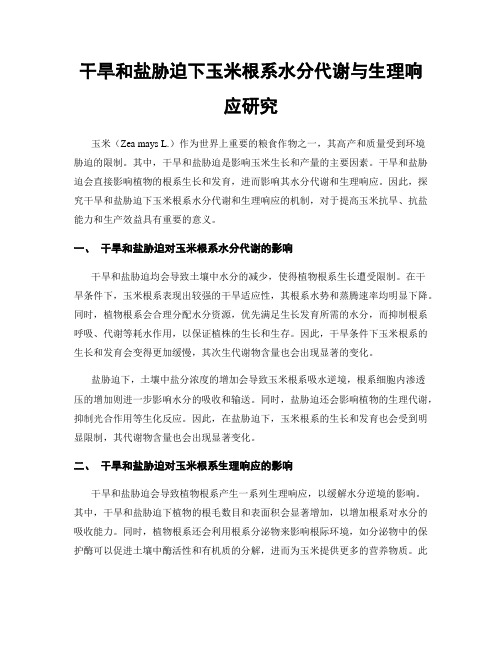 干旱和盐胁迫下玉米根系水分代谢与生理响应研究

玉米（Zea mays L.）作为世界上重要的粮食作物之一，其高产和质量受到环境胁迫的限制。其中，干旱和盐胁迫是影响玉米生长和产量的主要因素。干旱和盐胁迫会直接影响植物的根系生长和发育，进而影响其水分代谢和生理响应。因此，探究干旱和盐胁迫下玉米根系水分代谢和生理响应的机制，对于提高玉米抗旱、抗盐能力和生产效益具有重要的意义。

一、 干旱和盐胁迫对玉米根系水分代谢的影响

干旱和盐胁迫均会导致土壤中水分的减少，使得植物根系生长遭受限制。在干旱条件下，玉米根系表现出较强的干旱适应性，其根系水势和蒸腾速率均明显下降。同时，植物根系会合理分配水分资源，优先满足生长发育所需的水分，而抑制根系呼吸、代谢等耗水作用，以保证植株的生长和生存。因此，干旱条件下玉米根系的生长和发育会变得更加缓慢，其次生代谢物含量也会出现显著的变化。

盐胁迫下，土壤中盐分浓度的增加会导致玉米根系吸水逆境，根系细胞内渗透压的增加则进一步影响水分的吸收和输送。同时，盐胁迫还会影响植物的生理代谢，抑制光合作用等生化反应。因此，在盐胁迫下，玉米根系的生长和发育也会受到明显限制，其代谢物含量也会出现显著变化。

二、 干旱和盐胁迫对玉米根系生理响应的影响

干旱和盐胁迫会导致植物根系产生一系列生理响应，以缓解水分逆境的影响。其中，干旱和盐胁迫下植物的根毛数目和表面积会显著增加，以增加根系对水分的吸收能力。同时，植物根系还会利用根系分泌物来影响根际环境，如分泌物中的保护酶可以促进土壤中酶活性和有机质的分解，进而为玉米提供更多的营养物质。此